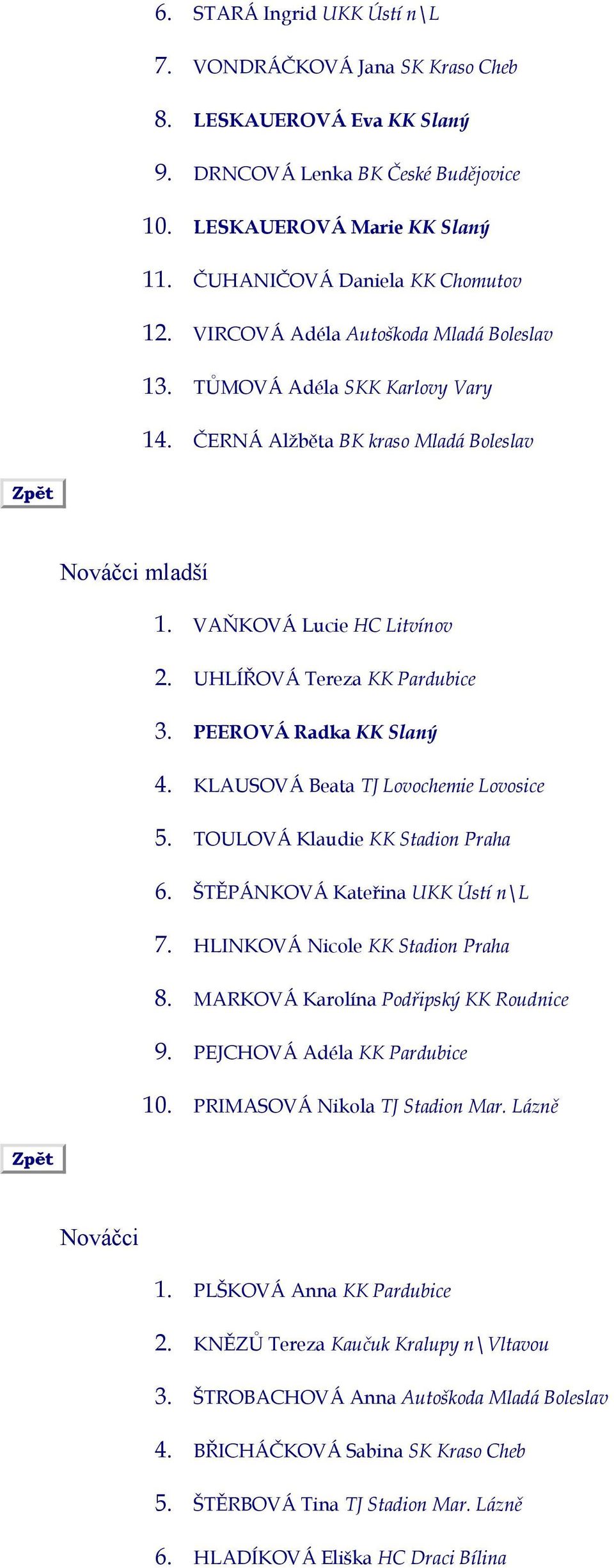 6. STARÁ Ingrid UKK Ústí n\L

7. VONDRÁČKOVÁ Jana SK Kraso Cheb

8. LESKAUEROVÁ Eva KK Slaný

9. DRNCOVÁ Lenka BK České Budějovice

10. LESKAUEROVÁ Marie KK Slaný

11. ČUHANIČOVÁ Daniela KK Chomutov

12. VIRCOVÁ Adéla Autoškoda Mladá Boleslav

13. TŮMOVÁ Adéla SKK Karlovy Vary

14. ČERNÁ Alžběta BK kraso Mladá Boleslav

Zpět

Nováčci mladší

1. VAŇKOVÁ Lucie HC Litvínov

2. UHLÍŘOVÁ Tereza KK Pardubice

3. PEEROVÁ Radka KK Slaný

4. KLAUSOVÁ Beata TJ Lovochemie Lovosice

5. TOULOVÁ Klaudie KK Stadion Praha

6. ŠTĚPÁNKOVÁ Kateřina UKK Ústí n\L

7. HLINKOVÁ Nicole KK Stadion Praha

8. MARKOVÁ Karolína Podřipský KK Roudnice

9. PEJCHOVÁ Adéla KK Pardubice

10. PRIMASOVÁ Nikola TJ Stadion Mar. Lázně

Zpět

Nováčci

1. PLŠKOVÁ Anna KK Pardubice

2. KNĚZŮ Tereza Kaučuk Kralupy n\Vltavou

3. ŠTROBACHOVÁ Anna Autoškoda Mladá Boleslav

4. BŘICHÁČKOVÁ Sabina SK Kraso Cheb

5. ŠTĚRBOVÁ Tina TJ Stadion Mar. Lázně

6. HLADÍKOVÁ Eliška HC Draci Bílina